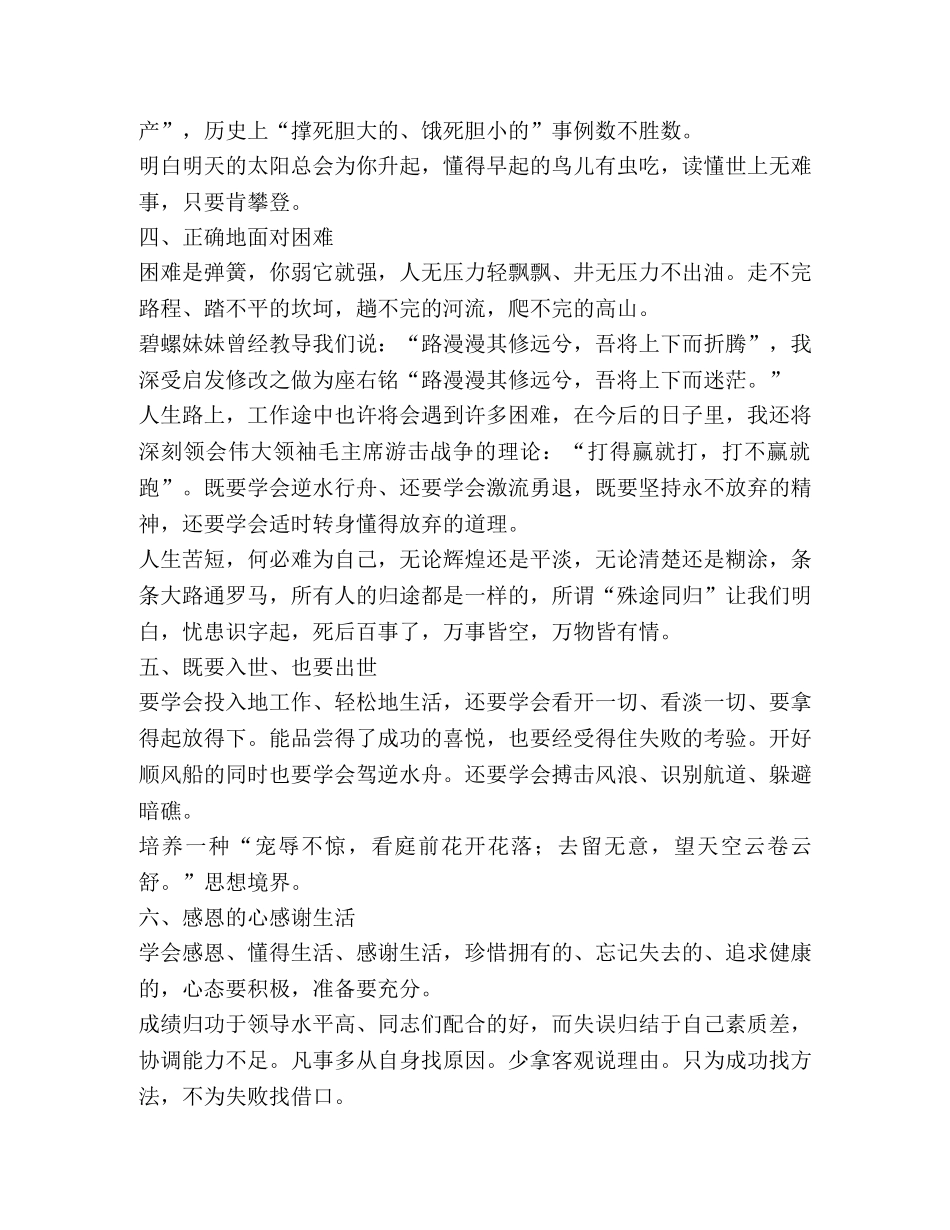 产”，历史上“撑死胆大的、饿死胆小的”事例数不胜数。
明白明天的太阳总会为你升起，懂得早起的鸟儿有虫吃，读懂世上无难事，只要肯攀登。
四、正确地面对困难
困难是弹簧，你弱它就强，人无压力轻飘飘、井无压力不出油。走不完路程、踏不平的坎坷，趟不完的河流，爬不完的高山。
碧螺妹妹曾经教导我们说：“路漫漫其修远兮，吾将上下而折腾”，我深受启发修改之做为座右铭“路漫漫其修远兮，吾将上下而迷茫。”
人生路上，工作途中也许将会遇到许多困难，在今后的日子里，我还将深刻领会伟大领袖毛主席游击战争的理论：“打得赢就打，打不赢就跑”。既要学会逆水行舟、还要学会激流勇退，既要坚持永不放弃的精神，还要学会适时转身懂得放弃的道理。
人生苦短，何必难为自己，无论辉煌还是平淡，无论清楚还是糊涂，条条大路通罗马，所有人的归途都是一样的，所谓“殊途同归”让我们明白，忧患识字起，死后百事了，万事皆空，万物皆有情。
五、既要入世、也要出世
要学会投入地工作、轻松地生活，还要学会看开一切、看淡一切、要拿得起放得下。能品尝得了成功的喜悦，也要经受得住失败的考验。开好顺风船的同时也要学会驾逆水舟。还要学会搏击风浪、识别航道、躲避暗礁。
培养一种“宠辱不惊，看庭前花开花落；去留无意，望天空云卷云舒。”思想境界。
六、感恩的心感谢生活
学会感恩、懂得生活、感谢生活，珍惜拥有的、忘记失去的、追求健康的，心态要积极，准备要充分。
成绩归功于领导水平高、同志们配合的好，而失误归结于自己素质差，协调能力不足。凡事多从自身找原因。少拿客观说理由。只为成功找方法，不为失败找借口。